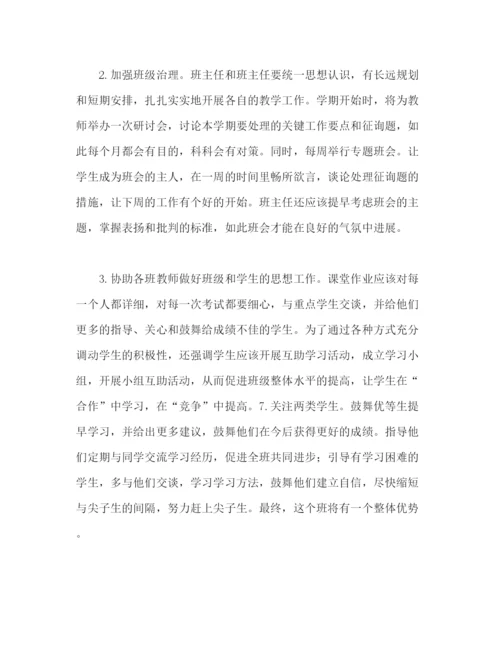 2. 加强班级治理。班主任和班主任要统一思想认识，有长远规划和短期安排，扎扎实实地开展各自的教学工作。学期开始时，将为教师举办一次研讨会，讨论本学期要处理的关键工作要点和征询题，如此每个月都会有目的，科科会有对策。同时，每周举行专题班会。让学生成为班会的主人，在一周的时间里畅所欲言，谈论处理征询题的措施，让下周的工作有个好的开始。班主任还应该提早考虑班会的主题，掌握表扬和批判的标准，如此班会才能在良好的气氛中进展。

3. 协助各班教师做好班级和学生的思想工作。课堂作业应该对每一个人都详细，对每一次考试都要细心，与重点学生交谈，并给他们更多的指导、关心和鼓舞给成绩不佳的学生。为了通过各种方式充分调动学生的积极性，还强调学生应该开展互助学习活动，成立学习小组，开展小组互助活动，从而促进班级整体水平的提高，让学生在“合作”中学习，在“竞争”中提高。7. 关注两类学生。鼓舞优等生提早学习，并给出更多建议，鼓舞他们在今后获得更好的成绩。指导他们定期与同学交流学习经历，促进全班共同进步；引导有学习困难的学生，多与他们交谈，学习学习方法，鼓舞他们建立自信，尽快缩短与尖子生的间隔，努力赶上尖子生。最终，这个班将有一个整体优势。